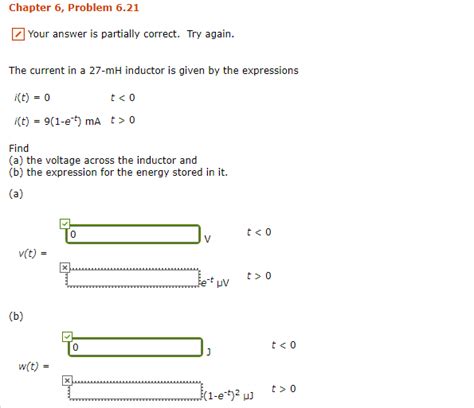 Chapter 6, Problem 6.21

Your answer is partially correct. Try again.

The current in a 27-mH inductor is given by the expressions

$i(t) = 0$ $t < 0$

$i(t) = 9(1-e^{-t})$ mA $t > 0$

Find
(a) the voltage across the inductor and
(b) the expression for the energy stored in it.

(a)

$v(t) =$ 0 V $t < 0$

$e^{-t}$ μV $t > 0$

(b)

$w(t) =$ 0 J $t < 0$

$(1-e^{-t})^2$ μJ $t > 0$